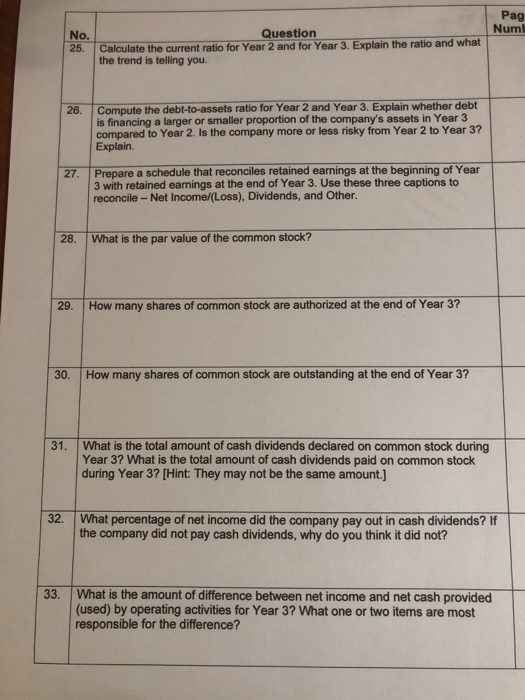 | No. | Question | Pag Numb |
|---|---|---|
| 25. | Calculate the current ratio for Year 2 and for Year 3. Explain the ratio and what the trend is telling you. | |
| 26. | Compute the debt-to-assets ratio for Year 2 and Year 3. Explain whether debt is financing a larger or smaller proportion of the company's assets in Year 3 compared to Year 2. Is the company more or less risky from Year 2 to Year 3? Explain. | |
| 27. | Prepare a schedule that reconciles retained earnings at the beginning of Year 3 with retained earnings at the end of Year 3. Use these three captions to reconcile – Net Income/(Loss), Dividends, and Other. | |
| 28. | What is the par value of the common stock? | |
| 29. | How many shares of common stock are authorized at the end of Year 3? | |
| 30. | How many shares of common stock are outstanding at the end of Year 3? | |
| 31. | What is the total amount of cash dividends declared on common stock during Year 3? What is the total amount of cash dividends paid on common stock during Year 3? [Hint: They may not be the same amount.] | |
| 32. | What percentage of net income did the company pay out in cash dividends? If the company did not pay cash dividends, why do you think it did not? | |
| 33. | What is the amount of difference between net income and net cash provided (used) by operating activities for Year 3? What one or two items are most responsible for the difference? | |